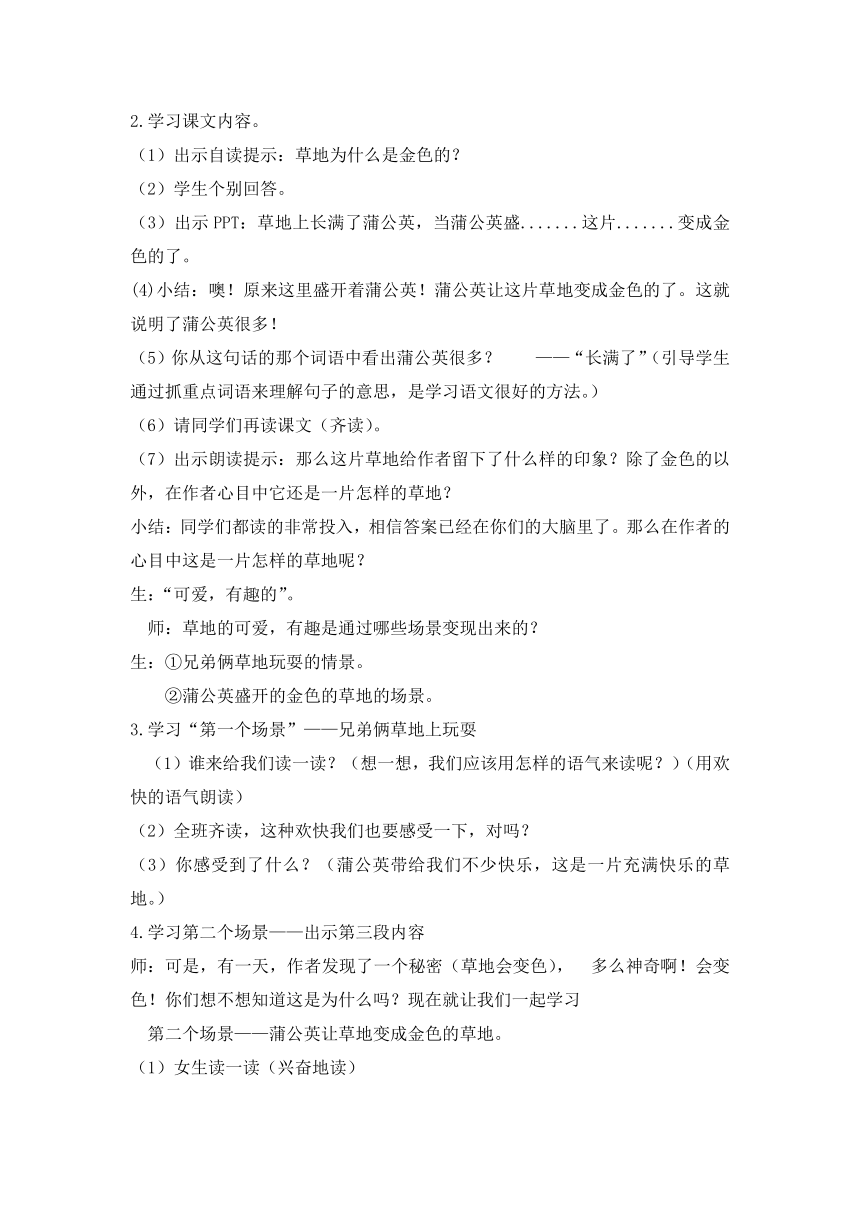 2.学习课文内容。

（1）出示自读提示：草地为什么是金色的？

（2）学生个别回答。

（3）出示 PPT：草地上长满了蒲公英，当蒲公英盛.......这片.......变成金色的了。

(4)小结：噢！原来这里盛开着蒲公英！蒲公英让这片草地变成金色的了。这就说明了蒲公英很多！

（5）你从这句话的那个词语中看出蒲公英很多？　——“长满了”（引导学生通过抓重点词语来理解句子的意思，是学习语文很好的方法。）

（6）请同学们再读课文（齐读）。

（7）出示朗读提示：那么这片草地给作者留下了什么样的印象？除了金色的以外，在作者心目中它还是一片怎样的草地？

小结：同学们都读的非常投入，相信答案已经在你们的大脑里了。那么在作者的心目中这是一片怎样的草地呢？

生：“可爱，有趣的”。

师：草地的可爱，有趣是通过哪些场景变现出来的？

生：①兄弟俩草地玩耍的情景。

②蒲公英盛开的金色的草地的场景。

3.学习“第一个场景”——兄弟俩草地上玩耍

（1）谁来给我们读一读？（想一想，我们应该用怎样的语气来读呢？）（用欢快的语气朗读）

（2）全班齐读，这种欢快我们也要感受一下，对吗？

（3）你感受到了什么？（蒲公英带给我们不少快乐，这是一片充满快乐的草地。）

4.学习第二个场景——出示第三段内容

师：可是，有一天，作者发现了一个秘密（草地会变色），　多么神奇啊！会变色！你们想不想知道这是为什么吗？现在就让我们一起学习

第二个场景——蒲公英让草地变成金色的草地。

（1）女生读一读（兴奋地读）